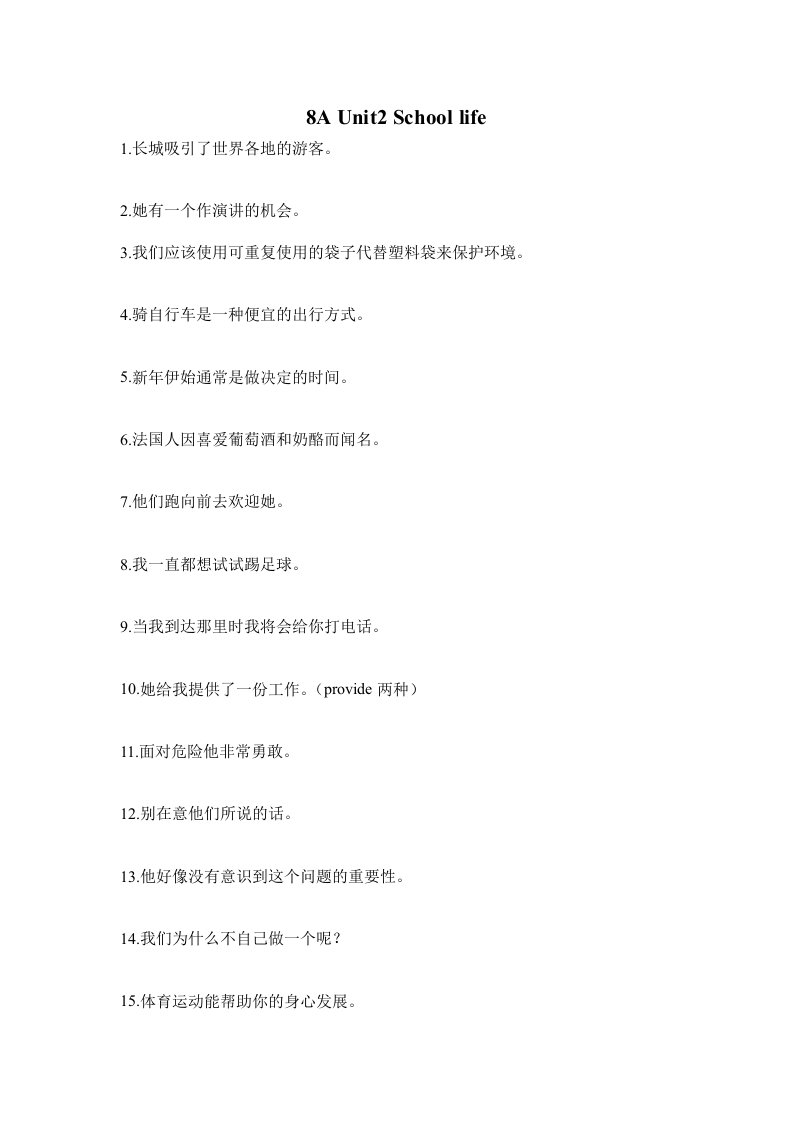 8A Unit2 School life

1.长城吸引了世界各地的游客。

2.她有一个作演讲的机会。

3.我们应该使用可重复使用的袋子代替塑料袋来保护环境。

4.骑自行车是一种便宜的出行方式。

5.新年伊始通常是做决定的时间。

6.法国人因喜爱葡萄酒和奶酪而闻名。

7.他们跑向前去欢迎她。

8.我一直都想试试踢足球。

9.当我到达那里时我将会给你打电话。

10.她给我提供了一份工作。（provide 两种）

11.面对危险他非常勇敢。

12.别在意他们所说的话。

13.他好像没有意识到这个问题的重要性。

14.我们为什么不自己做一个呢？

15.体育运动能帮助你的身心发展。